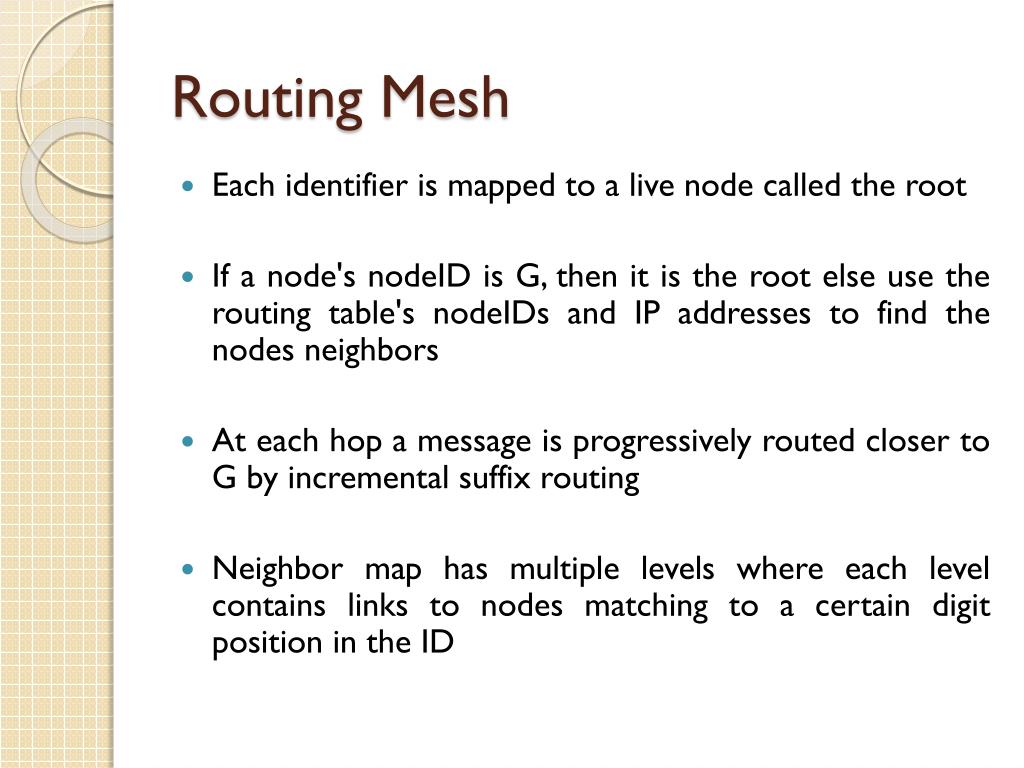 Routing Mesh

Each identifier is mapped to a live node called the root

If a node's nodeID is G, then it is the root else use the routing table's nodeIDs and IP addresses to find the nodes neighbors

At each hop a message is progressively routed closer to G by incremental suffix routing

Neighbor map has multiple levels where each level contains links to nodes matching to a certain digit position in the ID